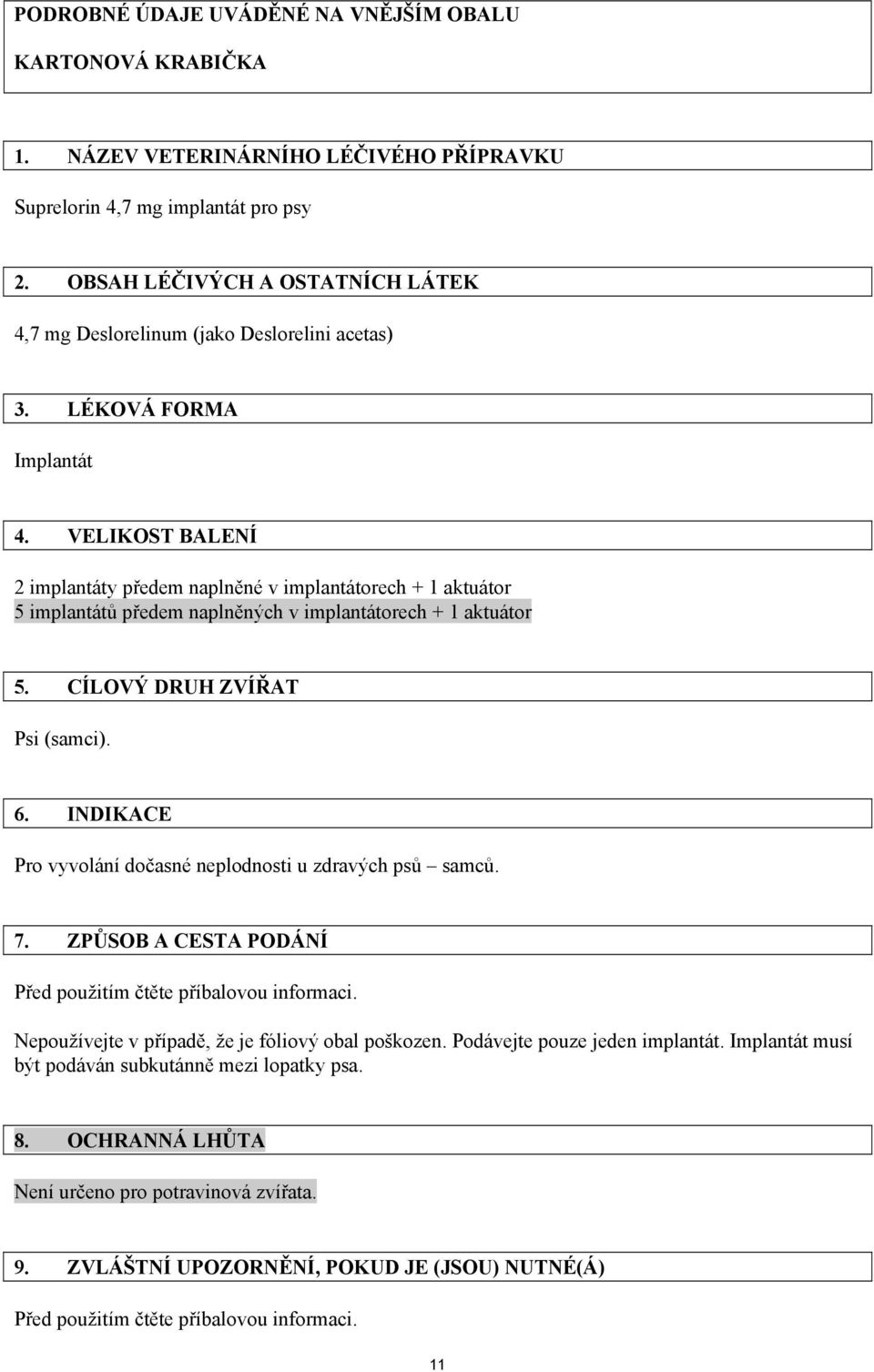 PODROBNÉ ÚDAJE UVÁDĚNÉ NA VNĚJŠÍM OBALU

KARTONOVÁ KRABIČKA

1. NÁZEV VETERINÁRNÍHO LÉČIVÉHO PŘÍPRAVKU

Suprelorin 4,7 mg implantát pro psy

2. OBSAH LÉČIVÝCH A OSTATNÍCH LÁTEK

4,7 mg Deslorelinum (jako Deslorelini acetas)

3. LÉKOVÁ FORMA

Implantát

4. VELIKOST BALENÍ

2 implantáty předem naplněné v implantátorech + 1 aktuátor
5 implantátů předem naplněných v implantátorech + 1 aktuátor

5. CÍLOVÝ DRUH ZVÍŘAT

Psi (samci).

6. INDIKACE

Pro vyvolání dočasné neplodnosti u zdravých psů – samců.

7. ZPŮSOB A CESTA PODÁNÍ

Před použitím čtěte příbalovou informaci.

Nepoužívejte v případě, že je fóliový obal poškozen. Podávejte pouze jeden implantát. Implantát musí být podáván subkutánně mezi lopatky psa.

8. OCHRANNÁ LHŮTA

Není určeno pro potravinová zvířata.

9. ZVLÁŠTNÍ UPOZORNĚNÍ, POKUD JE (JSOU) NUTNÉ(Á)

Před použitím čtěte příbalovou informaci.

11